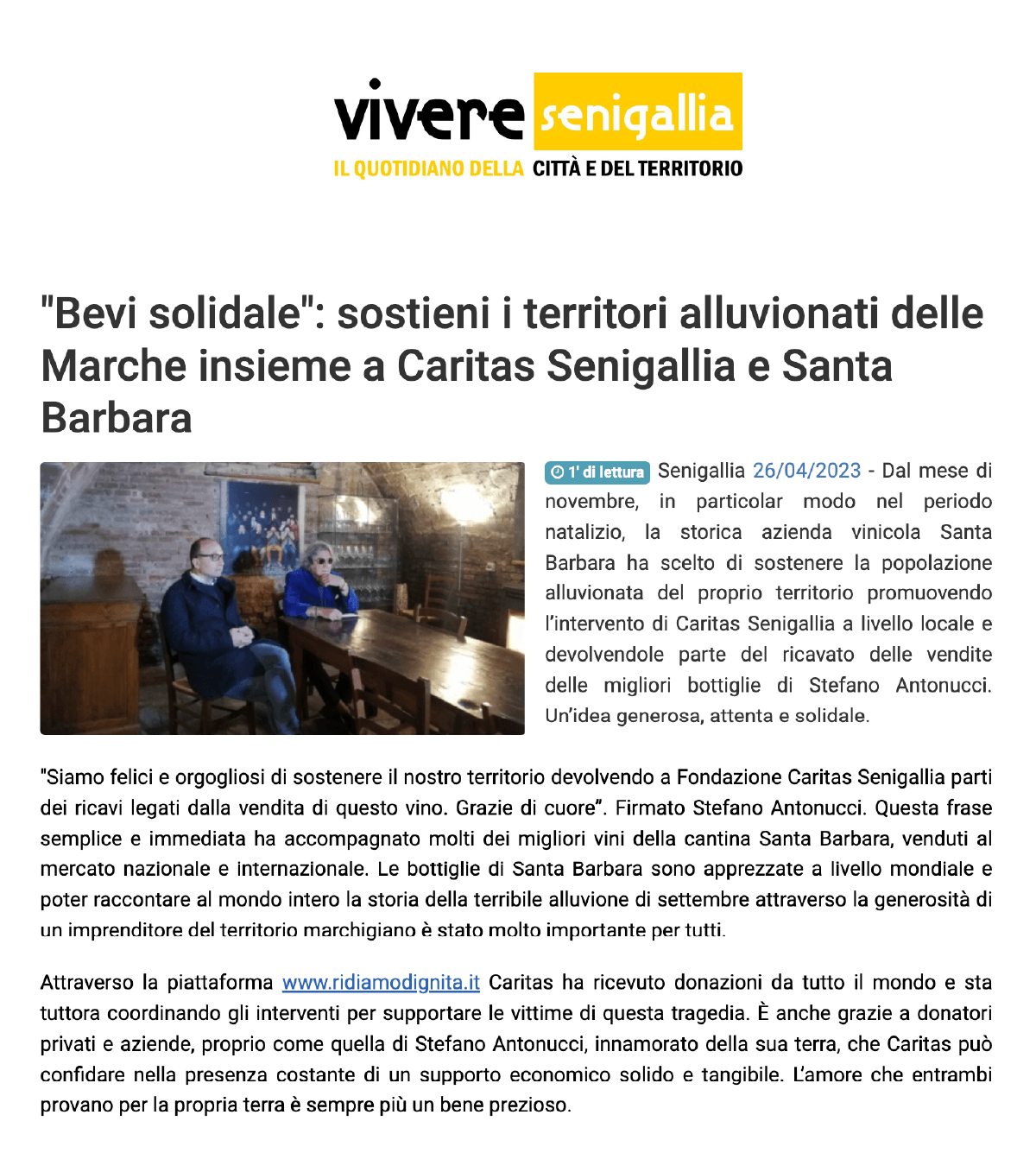 vivere senigallia
IL QUOTIDIANO DELLA CITTÀ E DEL TERRITORIO

"Bevi solidale": sostieni i territori alluvionati delle Marche insieme a Caritas Senigallia e Santa Barbara

1' di lettura Senigallia 26/04/2023 - Dal mese di novembre, in particolar modo nel periodo natalizio, la storica azienda vinicola Santa Barbara ha scelto di sostenere la popolazione alluvionata del proprio territorio promuovendo l'intervento di Caritas Senigallia a livello locale e devolvendole parte del ricavato delle vendite delle migliori bottiglie di Stefano Antonucci. Un'idea generosa, attenta e solidale.

"Siamo felici e orgogliosi di sostenere il nostro territorio devolvendo a Fondazione Caritas Senigallia parti dei ricavi legati dalla vendita di questo vino. Grazie di cuore". Firmato Stefano Antonucci. Questa frase semplice e immediata ha accompagnato molti dei migliori vini della cantina Santa Barbara, venduti al mercato nazionale e internazionale. Le bottiglie di Santa Barbara sono apprezzate a livello mondiale e poter raccontare al mondo intero la storia della terribile alluvione di settembre attraverso la generosità di un imprenditore del territorio marchigiano è stato molto importante per tutti.

Attraverso la piattaforma www.ridiamodignita.it Caritas ha ricevuto donazioni da tutto il mondo e sta tuttora coordinando gli interventi per supportare le vittime di questa tragedia. È anche grazie a donatori privati e aziende, proprio come quella di Stefano Antonucci, innamorato della sua terra, che Caritas può confidare nella presenza costante di un supporto economico solido e tangibile. L'amore che entrambi provano per la propria terra è sempre più un bene prezioso.